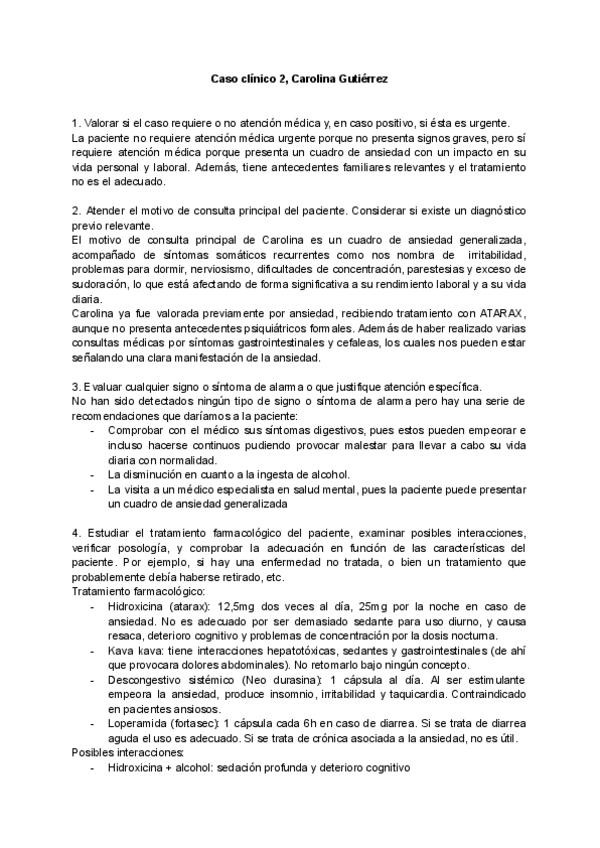 Caso clínico 2, Carolina Gutiérrez

1. Valorar si el caso requiere o no atención médica y, en caso positivo, si ésta es urgente.
La paciente no requiere atención médica urgente porque no presenta signos graves, pero sí requiere atención médica porque presenta un cuadro de ansiedad con un impacto en su vida personal y laboral. Además, tiene antecedentes familiares relevantes y el tratamiento no es el adecuado.

2. Atender el motivo de consulta principal del paciente. Considerar si existe un diagnóstico previo relevante.
El motivo de consulta principal de Carolina es un cuadro de ansiedad generalizada, acompañado de síntomas somáticos recurrentes como nos nombra de irritabilidad, problemas para dormir, nerviosismo, dificultades de concentración, parestesias y exceso de sudoración, lo que está afectando de forma significativa a su rendimiento laboral y a su vida diaria.
Carolina ya fue valorada previamente por ansiedad, recibiendo tratamiento con ATARAX, aunque no presenta antecedentes psiquiátricos formales. Además de haber realizado varias consultas médicas por síntomas gastrointestinales y cefaleas, los cuales nos pueden estar señalando una clara manifestación de la ansiedad.

3. Evaluar cualquier signo o síntoma de alarma o que justifique atención específica.
No han sido detectados ningún tipo de signo o síntoma de alarma pero hay una serie de recomendaciones que daríamos a la paciente:
- Comprobar con el médico sus síntomas digestivos, pues estos pueden empeorar e incluso hacerse continuos pudiendo provocar malestar para llevar a cabo su vida diaria con normalidad.
- La disminución en cuanto a la ingesta de alcohol.
- La visita a un médico especialista en salud mental, pues la paciente puede presentar un cuadro de ansiedad generalizada

4. Estudiar el tratamiento farmacológico del paciente, examinar posibles interacciones, verificar posología, y comprobar la adecuación en función de las características del paciente. Por ejemplo, si hay una enfermedad no tratada, o bien un tratamiento que probablemente debía haberse retirado, etc.
Tratamiento farmacológico:
- Hidroxicina (atarax): 12,5mg dos veces al día, 25mg por la noche en caso de ansiedad. No es adecuado por ser demasiado sedante para uso diurno, y causa resaca, deterioro cognitivo y problemas de concentración por la dosis nocturna.
- Kava kava: tiene interacciones hepatotóxicas, sedantes y gastrointestinales (de ahí que provocara dolores abdominales). No retomarlo bajo ningún concepto.
- Descongestivo sistémico (Neo durasina): 1 cápsula al día. Al ser estimulante empeora la ansiedad, produce insomnio, irritabilidad y taquicardia. Contraindicado en pacientes ansiosos.
- Loperamida (fortasec): 1 cápsula cada 6h en caso de diarrea. Si se trata de diarrea aguda el uso es adecuado. Si se trata de crónica asociada a la ansiedad, no es útil.
Posibles interacciones:
- Hidroxicina + alcohol: sedación profunda y deterioro cognitivo